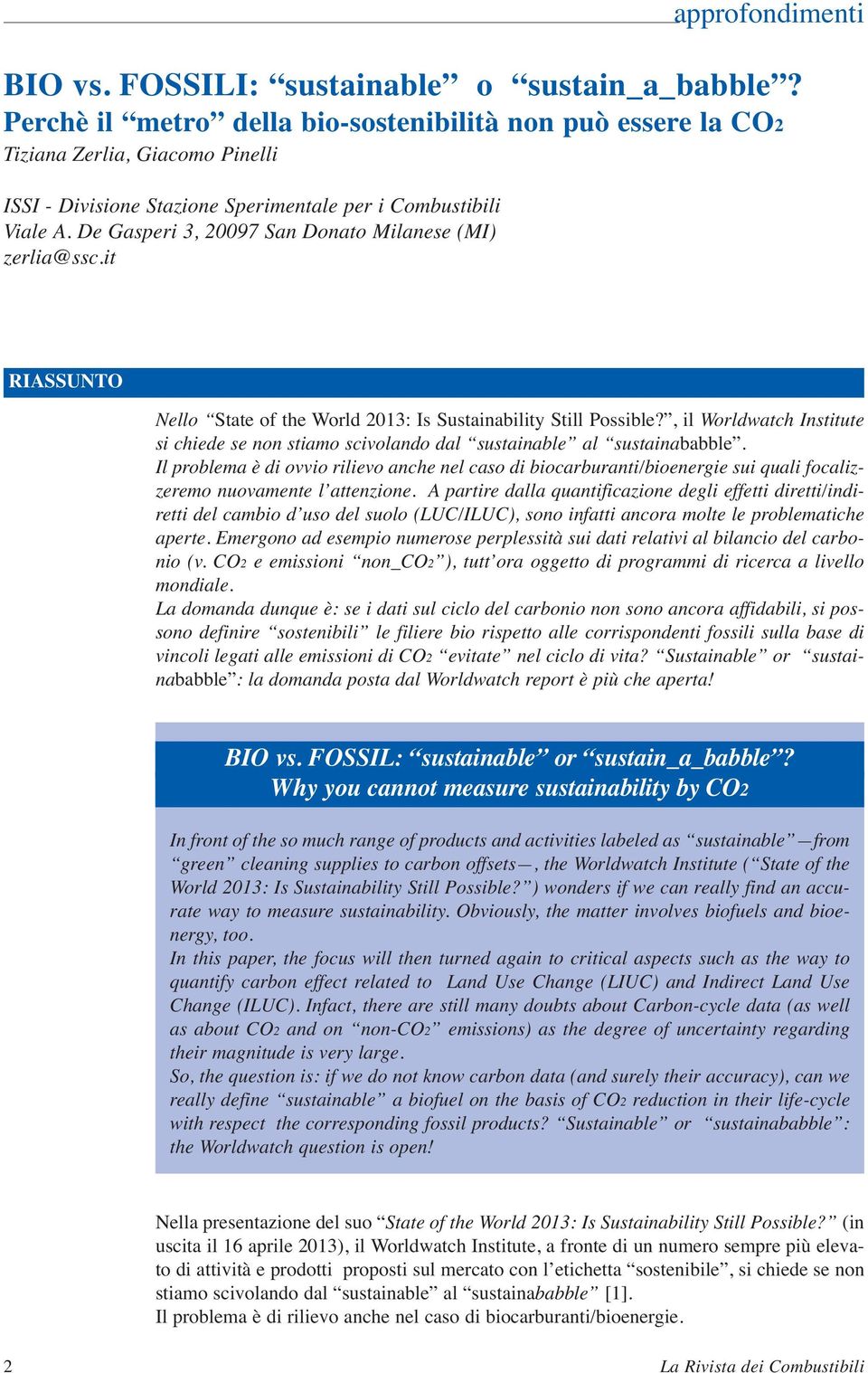 approfondimenti

BIO vs. FOSSILI: “sustainable” o “sustain_a_babble”? Perchè il “metro” della bio-sostenibilità non può essere la $CO_2$

Tiziana Zerlia, Giacomo Pinelli

ISSI - Divisione Stazione Sperimentale per i Combustibili
Viale A. De Gasperi 3, 20097 San Donato Milanese (MI)
zerlia@ssc.it

RIASSUNTO

Nello “State of the World 2013: Is Sustainability Still Possible?”, il Worldwatch Institute si chiede se non stiamo scivolando dal “sustainable” al “sustainababble”.
Il problema è di ovvio rilievo anche nel caso di biocarburanti/bioenergie sui quali focalizzeremo nuovamente l’attenzione. A partire dalla quantificazione degli effetti diretti/indiretti del cambio d’uso del suolo (LUC/ILUC), sono infatti ancora molte le problematiche aperte. Emergono ad esempio numerose perplessità sui dati relativi al bilancio del carbonio (v. $CO_2$ e emissioni “non_$CO_2$”), tutt’ora oggetto di programmi di ricerca a livello mondiale.
La domanda dunque è: se i dati sul ciclo del carbonio non sono ancora affidabili, si possono definire “sostenibili” le filiere bio rispetto alle corrispondenti fossili sulla base di vincoli legati alle emissioni di $CO_2$ “evitate” nel ciclo di vita? “Sustainable” or “sustainababble”: la domanda posta dal Worldwatch report è più che aperta!

BIO vs. FOSSIL: “sustainable” or “sustain_a_babble”?
Why you cannot measure sustainability by $CO_2$

In front of the so much range of products and activities labeled as “sustainable”—from “green” cleaning supplies to carbon offsets—, the Worldwatch Institute (“State of the World 2013: Is Sustainability Still Possible?”) wonders if we can really find an accurate way to measure sustainability. Obviously, the matter involves biofuels and bioenergy, too.
In this paper, the focus will then turned again to critical aspects such as the way to quantify carbon effect related to Land Use Change (LIUC) and Indirect Land Use Change (ILUC). Infact, there are still many doubts about Carbon-cycle data (as well as about $CO_2$ and on “non-$CO_2$” emissions) as the degree of uncertainty regarding their magnitude is very large.
So, the question is: if we do not know carbon data (and surely their accuracy), can we really define “sustainable” a biofuel on the basis of $CO_2$ reduction in their life-cycle with respect the corresponding fossil products? “Sustainable” or “sustainababble”: the Worldwatch question is open!

Nella presentazione del suo “State of the World 2013: Is Sustainability Still Possible?” (in uscita il 16 aprile 2013), il Worldwatch Institute, a fronte di un numero sempre più elevato di attività e prodotti proposti sul mercato con l’etichetta “sostenibile”, si chiede se non stiamo scivolando dal “sustainable” al “sustainababble” [1].
Il problema è di rilievo anche nel caso di biocarburanti/bioenergie.

2 La Rivista dei Combustibili